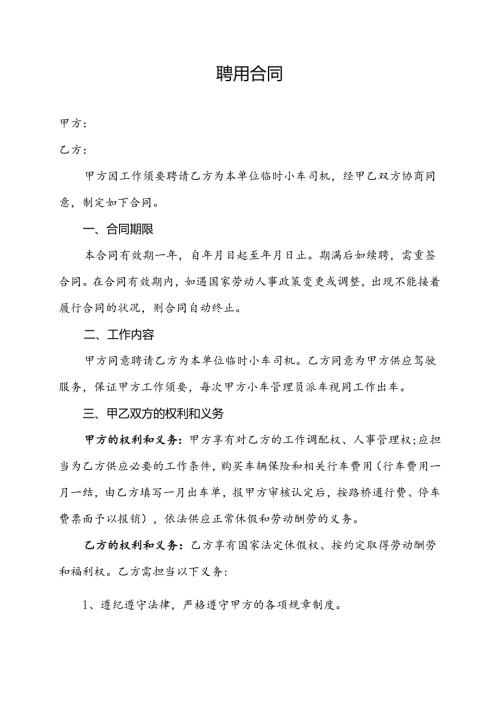 聘用合同

甲方：

乙方：

甲方因工作须要聘请乙方为本单位临时小车司机，经甲乙双方协商同意，制定如下合同。

一、合同期限

本合同有效期一年，自年月日起至年月日止。期满后如续聘，需重签合同。在合同有效期内，如遇国家劳动人事政策变更或调整，出现不能接着履行合同的状况，则合同自动终止。

二、工作内容

甲方同意聘请乙方为本单位临时小车司机。乙方同意为甲方供应驾驶服务，保证甲方工作须要，每次甲方小车管理员派车视同工作出车。

三、甲乙双方的权利和义务

甲方的权利和义务：甲方享有对乙方的工作调配权、人事管理权；应担当为乙方供应必要的工作条件，购买车辆保险和相关行车费用（行车费用一月一结，由乙方填写一月出车单，报甲方审核认定后，按路桥通行费、停车费票面予以报销），依法供应正常休假和劳动酬劳的义务。

乙方的权利和义务：乙方享有国家法定休假权、按约定取得劳动酬劳和福利权。乙方需担当以下义务：

1、遵纪遵守法律，严格遵守甲方的各项规章制度。